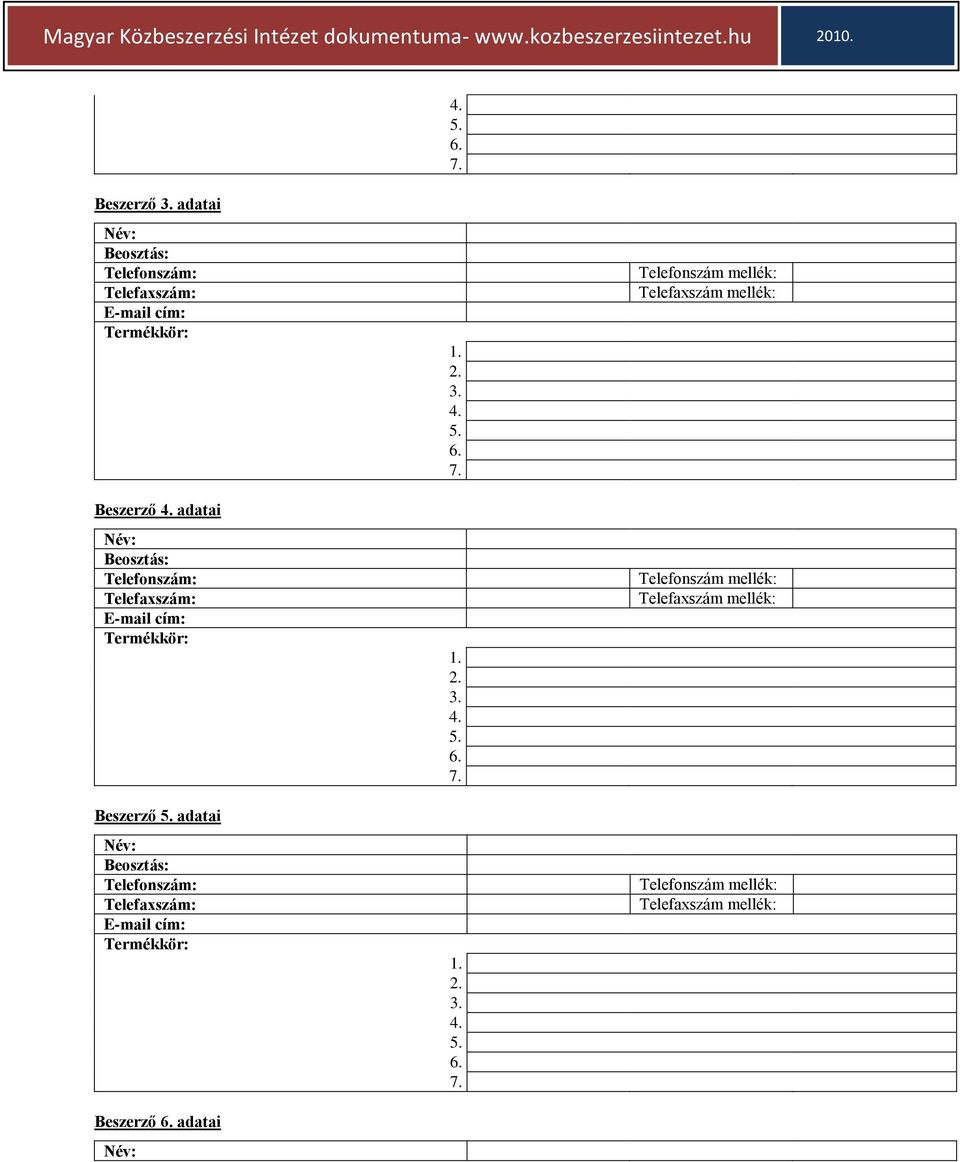 Magyar Közbeszerzési Intézet dokumentuma- www.kozbeszerzesiintezet.hu 2010.

4.
5.
6.
7.

Beszerző 3. adatai

Név:
Beosztás:
Telefonszám: Telefonszám mellék:
Telefaxszám: Telefaxszám mellék:
E-mail cím:
Termékkör:
1.
2.
3.
4.
5.
6.
7.

Beszerző 4. adatai

Név:
Beosztás:
Telefonszám: Telefonszám mellék:
Telefaxszám: Telefaxszám mellék:
E-mail cím:
Termékkör:
1.
2.
3.
4.
5.
6.
7.

Beszerző 5. adatai

Név:
Beosztás:
Telefonszám: Telefonszám mellék:
Telefaxszám: Telefaxszám mellék:
E-mail cím:
Termékkör:
1.
2.
3.
4.
5.
6.
7.

Beszerző 6. adatai

Név: